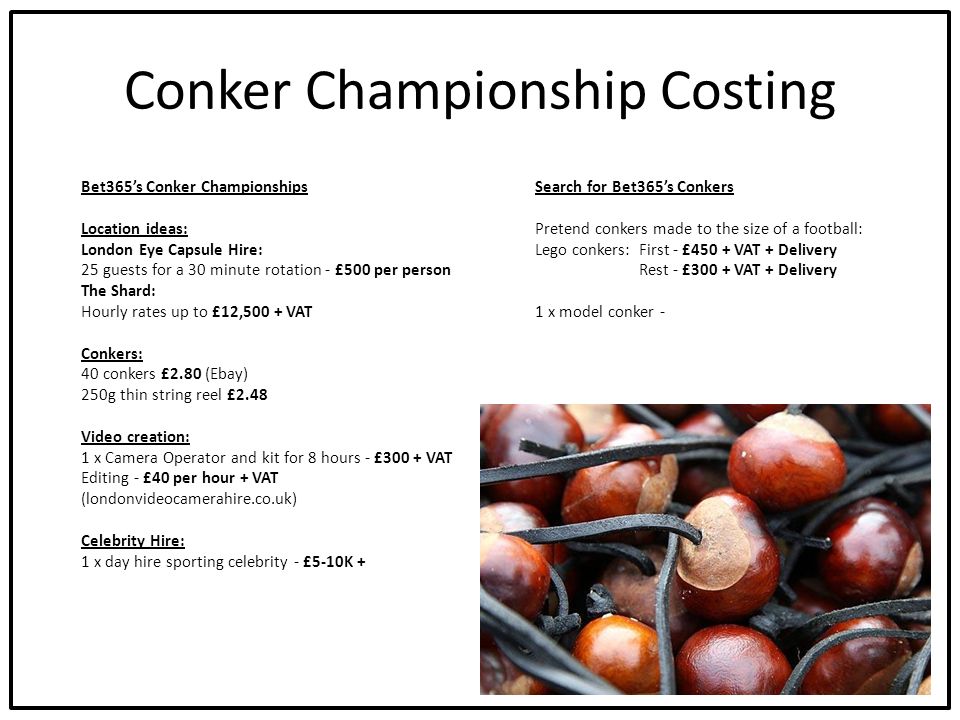 Conker Championship Costing

Bet365's Conker Championships

Location ideas:
London Eye Capsule Hire:
25 guests for a 30 minute rotation - £500 per person
The Shard:
Hourly rates up to £12,500 + VAT

Conkers:
40 conkers £2.80 (Ebay)
250g thin string reel £2.48

Video creation:
1 x Camera Operator and kit for 8 hours - £300 + VAT
Editing - £40 per hour + VAT
(londonvideocamerahire.co.uk)

Celebrity Hire:
1 x day hire sporting celebrity - £5-10K +

Search for Bet365's Conkers

Pretend conkers made to the size of a football:
Lego conkers: First - £450 + VAT + Delivery
Rest - £300 + VAT + Delivery

1 x model conker -